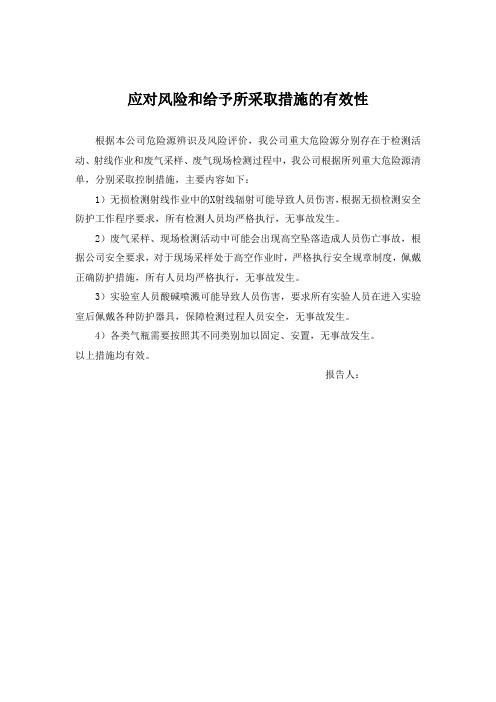 应对风险和给予所采取措施的有效性

根据本公司危险源辨识及风险评价，我公司重大危险源分别存在于检测活动、射线作业和废气采样、废气现场检测过程中，我公司根据所列重大危险源清单，分别采取控制措施，主要内容如下：

1）无损检测射线作业中的X射线辐射可能导致人员伤害，根据无损检测安全防护工作程序要求，所有检测人员均严格执行，无事故发生。

2）废气采样、现场检测活动中可能会出现高空坠落造成人员伤亡事故，根据公司安全要求，对于现场采样处于高空作业时，严格执行安全规章制度，佩戴正确防护措施，所有人员均严格执行，无事故发生。

3）实验室人员酸碱喷溅可能导致人员伤害，要求所有实验人员在进入实验室后佩戴各种防护器具，保障检测过程人员安全，无事故发生。

4）各类气瓶需要按照其不同类别加以固定、安置，无事故发生。

以上措施均有效。

报告人：